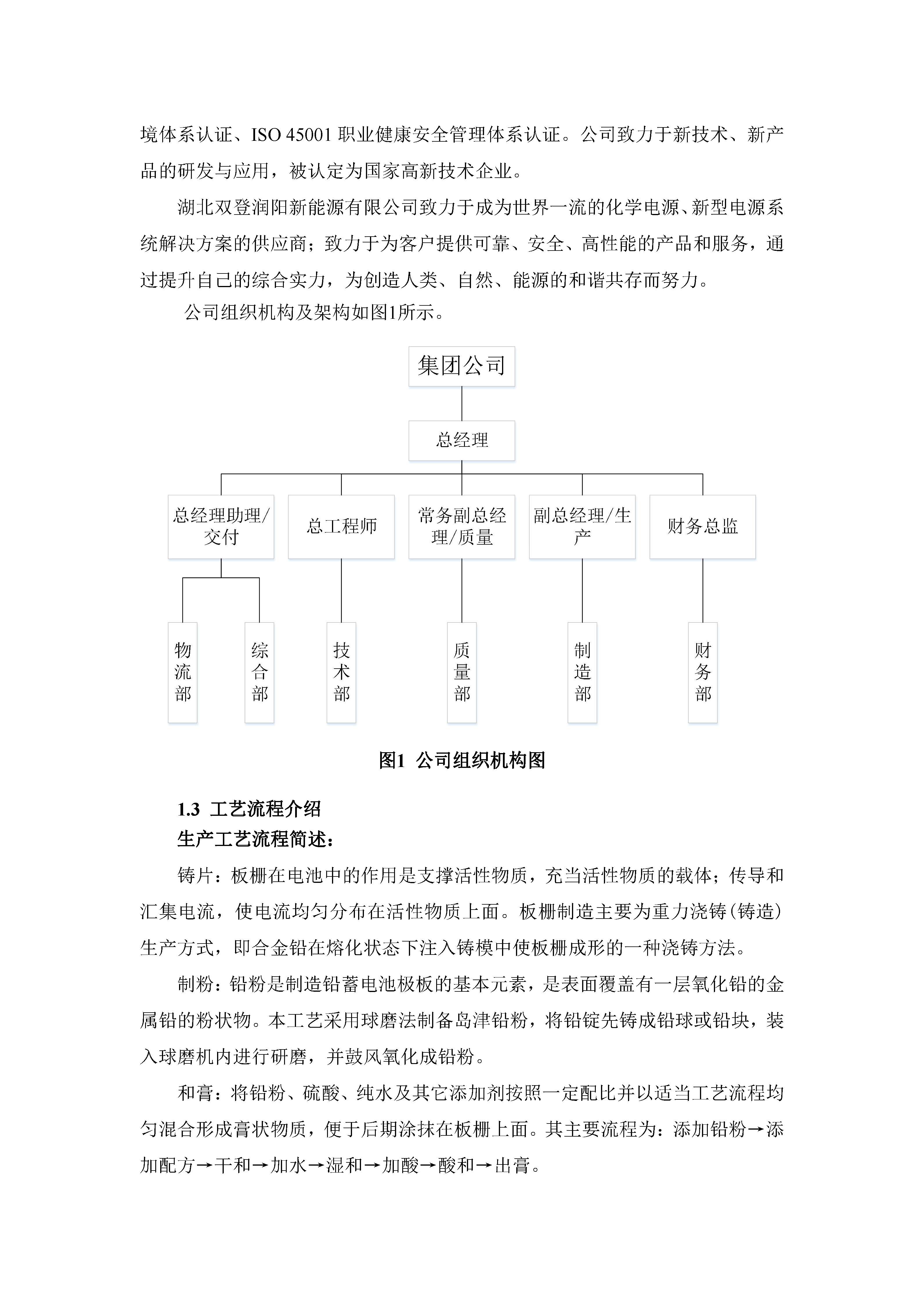 境体系认证、ISO 45001 职业健康安全管理体系认证。公司致力于新技术、新产品的研发与应用，被认定为国家高新技术企业。

湖北双登润阳新能源有限公司致力于成为世界一流的化学电源、新型电源系统解决方案的供应商；致力于为客户提供可靠、安全、高性能的产品和服务，通过提升自己的综合实力，为创造人类、自然、能源的和谐共存而努力。

公司组织机构及架构如图1所示。

集团公司

总经理

总经理助理/交付

总工程师

常务副总经理/质量

副总经理/生产

财务总监

物流部

综合部

技术部

质量部

制造部

财务部

图1 公司组织机构图

1.3 工艺流程介绍

生产工艺流程简述：

铸片：板栅在电池中的作用是支撑活性物质，充当活性物质的载体；传导和汇集电流，使电流均匀分布在活性物质上面。板栅制造主要为重力浇铸(铸造)生产方式，即合金铅在熔化状态下注入铸模中使板栅成形的一种浇铸方法。

制粉：铅粉是制造铅蓄电池极板的基本元素，是表面覆盖有一层氧化铅的金属铅的粉状物。本工艺采用球磨法制备岛津铅粉，将铅锭先铸成铅球或铅块，装入球磨机内进行研磨，并鼓风氧化成铅粉。

和膏：将铅粉、硫酸、纯水及其它添加剂按照一定配比并以适当工艺流程均匀混合形成膏状物质，便于后期涂抹在板栅上面。其主要流程为：添加铅粉→添加配方→干和→加水→湿和→加酸→酸和→出膏。